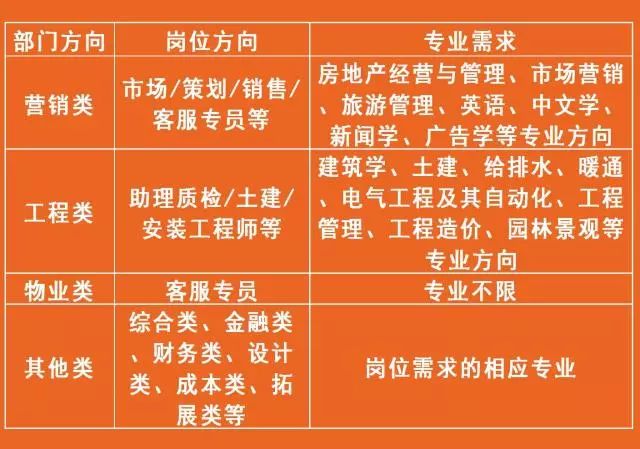 | 部门方向 | 岗位方向 | 专业需求 |
|---|---|---|
| 营销类 | 市场/策划/销售/客服专员等 | 房地产经营与管理、市场营销、旅游管理、英语、中文学、新闻学、广告学等专业方向 |
| 工程类 | 助理质检/土建/安装工程师等 | 建筑学、土建、给排水、暖通、电气工程及其自动化、工程管理、工程造价、园林景观等专业方向 |
| 物业类 | 客服专员 | 专业不限 |
| 其他类 | 综合类、金融类、财务类、设计类、成本类、拓展类等 | 岗位需求的相应专业 |